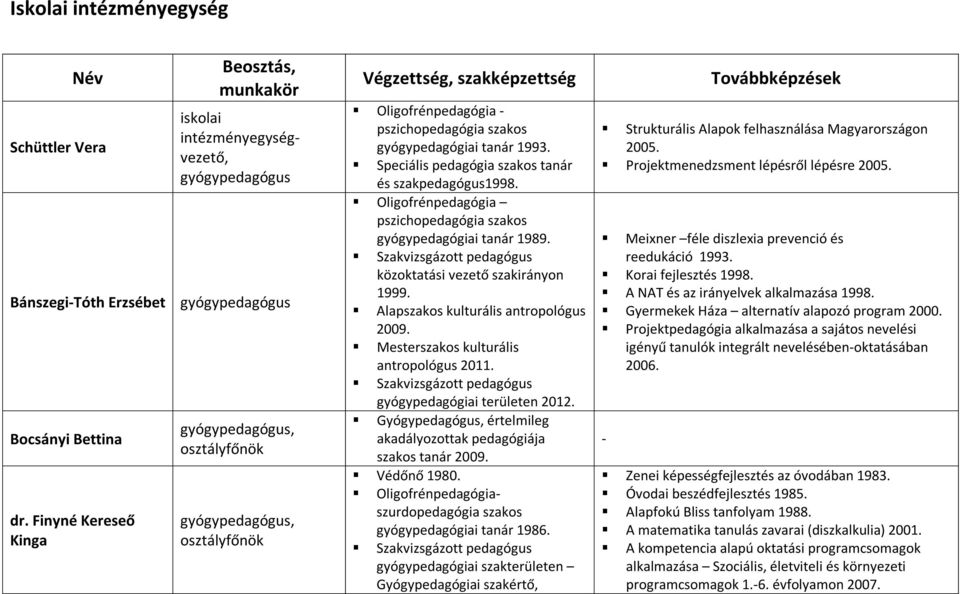 Iskolai intézményegység

| Név | Beosztás, munkakör | Végzettség, szakképzettség | Továbbképzések |
|---|---|---|---|
| Schüttler Vera | iskolai intézményegység-vezető, gyógypedagógus | ▪ Oligofrénpedagógia - pszichopedagógia szakos gyógypedagógiai tanár 1993. ▪ Speciális pedagógia szakos tanár és szakpedagógus1998. | ▪ Strukturális Alapok felhasználása Magyarországon 2005. ▪ Projektmenedzsment lépésről lépésre 2005. |
| Bánszegi-Tóth Erzsébet | gyógypedagógus | ▪ Oligofrénpedagógia – pszichopedagógia szakos gyógypedagógiai tanár 1989. ▪ Szakvizsgázott pedagógus közoktatási vezető szakirányon 1999. ▪ Alapszakos kulturális antropológus 2009. ▪ Mesterszakos kulturális antropológus 2011. ▪ Szakvizsgázott pedagógus gyógypedagógiai területen 2012. | ▪ Meixner –féle diszlexia prevenció és reedukáció 1993. ▪ Korai fejlesztés 1998. ▪ A NAT és az irányelvek alkalmazása 1998. ▪ Gyermekek Háza – alternatív alapozó program 2000. ▪ Projektpedagógia alkalmazása a sajátos nevelési igényű tanulók integrált nevelésében-oktatásában 2006. |
| Bocsányi Bettina | gyógypedagógus, osztályfőnök | ▪ Gyógypedagógus, értelmileg akadályozottak pedagógiája szakos tanár 2009. | - |
| dr. Finyné Kereseő Kinga | gyógypedagógus, osztályfőnök | ▪ Védőnő 1980. ▪ Oligofrénpedagógia-szurdopedagógia szakos gyógypedagógiai tanár 1986. ▪ Szakvizsgázott pedagógus gyógypedagógiai szakterületen – Gyógypedagógiai szakértő, | ▪ Zenei képességfejlesztés az óvodában 1983. ▪ Óvodai beszédfejlesztés 1985. ▪ Alapfokú Bliss tanfolyam 1988. ▪ A matematika tanulás zavarai (diszkalkulia) 2001. ▪ A kompetencia alapú oktatási programcsomagok alkalmazása – Szociális, életviteli és környezeti programcsomagok 1.-6. évfolyamon 2007. |